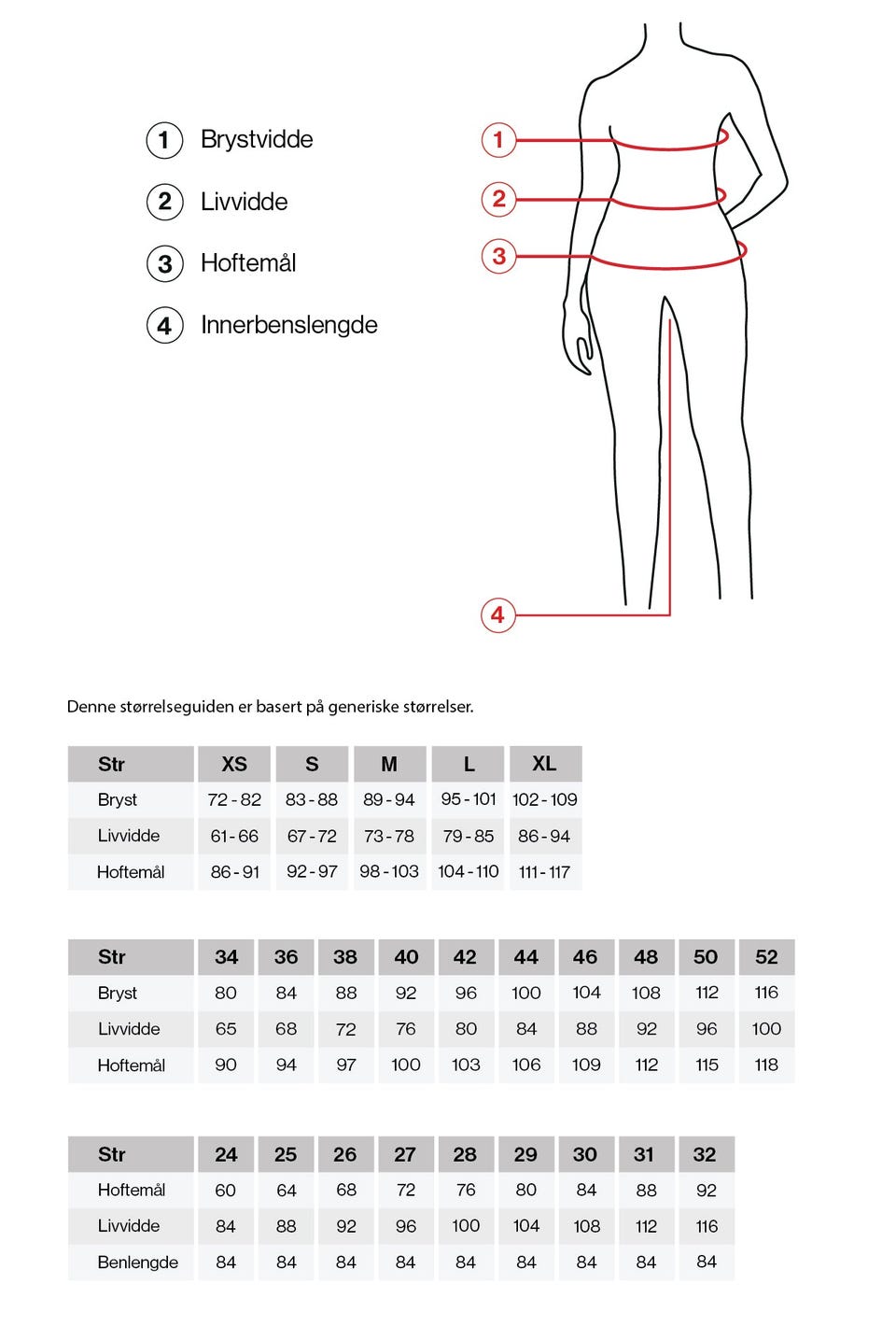 1 Brystvidde
2 Livvidde
3 Hoftemål
4 Innerbenslengde

1
2
3
4

Denne størrelseguiden er basert på generiske størrelser.

| Str | XS | S | M | L | XL |
|---|---|---|---|---|---|
| Bryst | 72 - 82 | 83 - 88 | 89 - 94 | 95 - 101 | 102 - 109 |
| Livvidde | 61 - 66 | 67 - 72 | 73 - 78 | 79 - 85 | 86 - 94 |
| Hoftemål | 86 - 91 | 92 - 97 | 98 - 103 | 104 - 110 | 111 - 117 |

| Str | 34 | 36 | 38 | 40 | 42 | 44 | 46 | 48 | 50 | 52 |
|---|---|---|---|---|---|---|---|---|---|---|
| Bryst | 80 | 84 | 88 | 92 | 96 | 100 | 104 | 108 | 112 | 116 |
| Livvidde | 65 | 68 | 72 | 76 | 80 | 84 | 88 | 92 | 96 | 100 |
| Hoftemål | 90 | 94 | 97 | 100 | 103 | 106 | 109 | 112 | 115 | 118 |

| Str | 24 | 25 | 26 | 27 | 28 | 29 | 30 | 31 | 32 |
|---|---|---|---|---|---|---|---|---|---|
| Hoftemål | 60 | 64 | 68 | 72 | 76 | 80 | 84 | 88 | 92 |
| Livvidde | 84 | 88 | 92 | 96 | 100 | 104 | 108 | 112 | 116 |
| Benlengde | 84 | 84 | 84 | 84 | 84 | 84 | 84 | 84 | 84 |